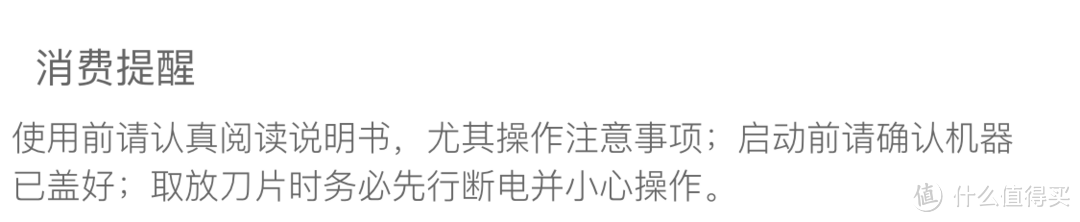 消费提醒

使用前请认真阅读说明书，尤其操作注意事项；启动前请确认机器已盖好；取放刀片时务必先行断电并小心操作。

值 什么值得买